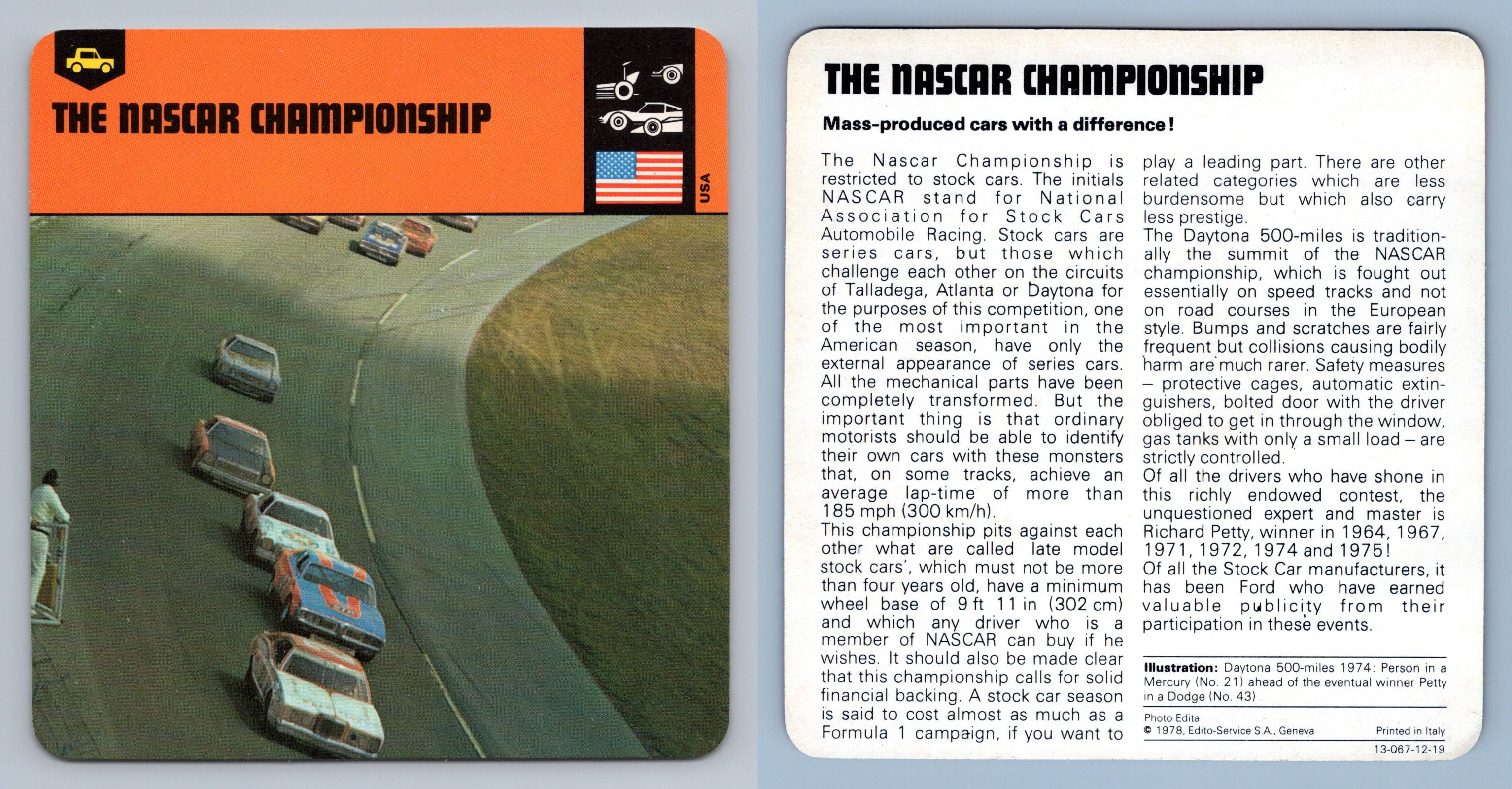 THE NASCAR CHAMPIONSHIP

USA

THE NASCAR CHAMPIONSHIP

Mass-produced cars with a difference!

The Nascar Championship is restricted to stock cars. The initials NASCAR stand for National Association for Stock Cars Automobile Racing. Stock cars are series cars, but those which challenge each other on the circuits of Talladega, Atlanta or Daytona for the purposes of this competition, one of the most important in the American season, have only the external appearance of series cars. All the mechanical parts have been completely transformed. But the important thing is that ordinary motorists should be able to identify their own cars with these monsters that, on some tracks, achieve an average lap-time of more than 185 mph (300 km/h).
This championship pits against each other what are called late model stock cars', which must not be more than four years old, have a minimum wheel base of 9 ft 11 in (302 cm) and which any driver who is a member of NASCAR can buy if he wishes. It should also be made clear that this championship calls for solid financial backing. A stock car season is said to cost almost as much as a Formula 1 campaign, if you want to play a leading part. There are other related categories which are less burdensome but which also carry less prestige.
The Daytona 500-miles is traditionally the summit of the NASCAR championship, which is fought out essentially on speed tracks and not on road courses in the European style. Bumps and scratches are fairly frequent but collisions causing bodily harm are much rarer. Safety measures – protective cages, automatic extinguishers, bolted door with the driver obliged to get in through the window, gas tanks with only a small load – are strictly controlled.
Of all the drivers who have shone in this richly endowed contest, the unquestioned expert and master is Richard Petty, winner in 1964, 1967, 1971, 1972, 1974 and 1975!
Of all the Stock Car manufacturers, it has been Ford who have earned valuable publicity from their participation in these events.

Illustration: Daytona 500-miles 1974: Person in a Mercury (No. 21) ahead of the eventual winner Petty in a Dodge (No. 43)

Photo Edita
© 1978, Edito-Service S.A., Geneva
Printed in Italy
13-067-12-19